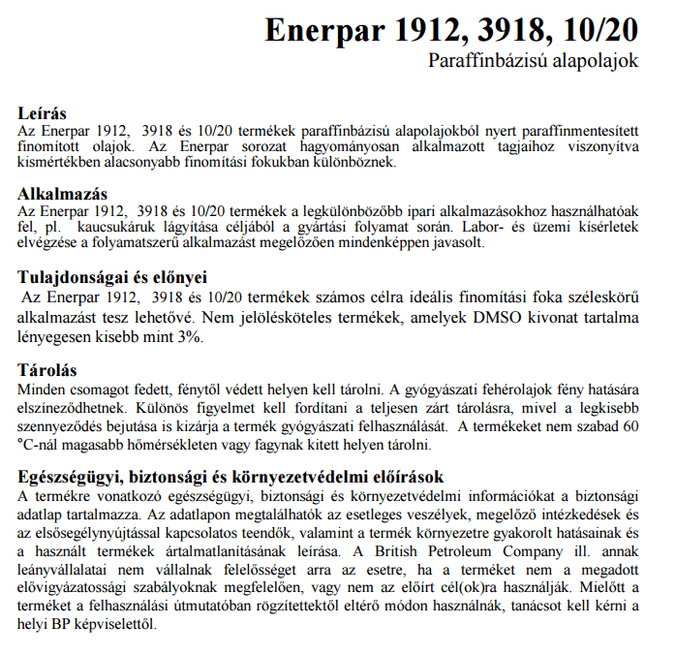 Enerpar 1912, 3918, 10/20
Paraffinbázisú alapolajok

Leírás
Az Enerpar 1912, 3918 és 10/20 termékek paraffinbázisú alapolajokból nyert paraffinmentesített finomított olajok. Az Enerpar sorozat hagyományosan alkalmazott tagjaihoz viszonyítva kismértékben alacsonyabb finomítási fokukban különböznek.

Alkalmazás
Az Enerpar 1912, 3918 és 10/20 termékek a legkülönbözőbb ipari alkalmazásokhoz használhatóak fel, pl. kaucsukáruk lágyítása céljából a gyártási folyamat során. Labor- és üzemi kísérletek elvégzése a folyamatszerű alkalmazást megelőzően mindenképpen javasolt.

Tulajdonságai és előnyei
Az Enerpar 1912, 3918 és 10/20 termékek számos célra ideális finomítási foka széleskörű alkalmazást tesz lehetővé. Nem jelölésköteles termékek, amelyek DMSO kivonat tartalma lényegesen kisebb mint 3%.

Tárolás
Minden csomagot fedett, fénytől védett helyen kell tárolni. A gyógyászati fehérolajok fény hatására elszíneződhetnek. Különös figyelmet kell fordítani a teljesen zárt tárolásra, mivel a legkisebb szennyeződés bejutása is kizárja a termék gyógyászati felhasználását. A termékeket nem szabad 60 °C-nál magasabb hőmérsékleten vagy fagynak kitett helyen tárolni.

Egészségügyi, biztonsági és környezetvédelmi előírások
A termékre vonatkozó egészségügyi, biztonsági és környezetvédelmi információkat a biztonsági adatlap tartalmazza. Az adatlapon megtalálhatók az esetleges veszélyek, megelőző intézkedések és az elsősegélynyújtással kapcsolatos teendők, valamint a termék környezetre gyakorolt hatásainak és a használt termékek ártalmatlanításának leírása. A British Petroleum Company ill. annak leányvállalatai nem vállalnak felelősséget arra az esetre, ha a terméket nem a megadott elővigyázatossági szabályoknak megfelelően, vagy nem az előírt cél(ok)ra használják. Mielőtt a terméket a felhasználási útmutatóban rögzítettektől eltérő módon használnák, tanácsot kell kérni a helyi BP képviselettől.